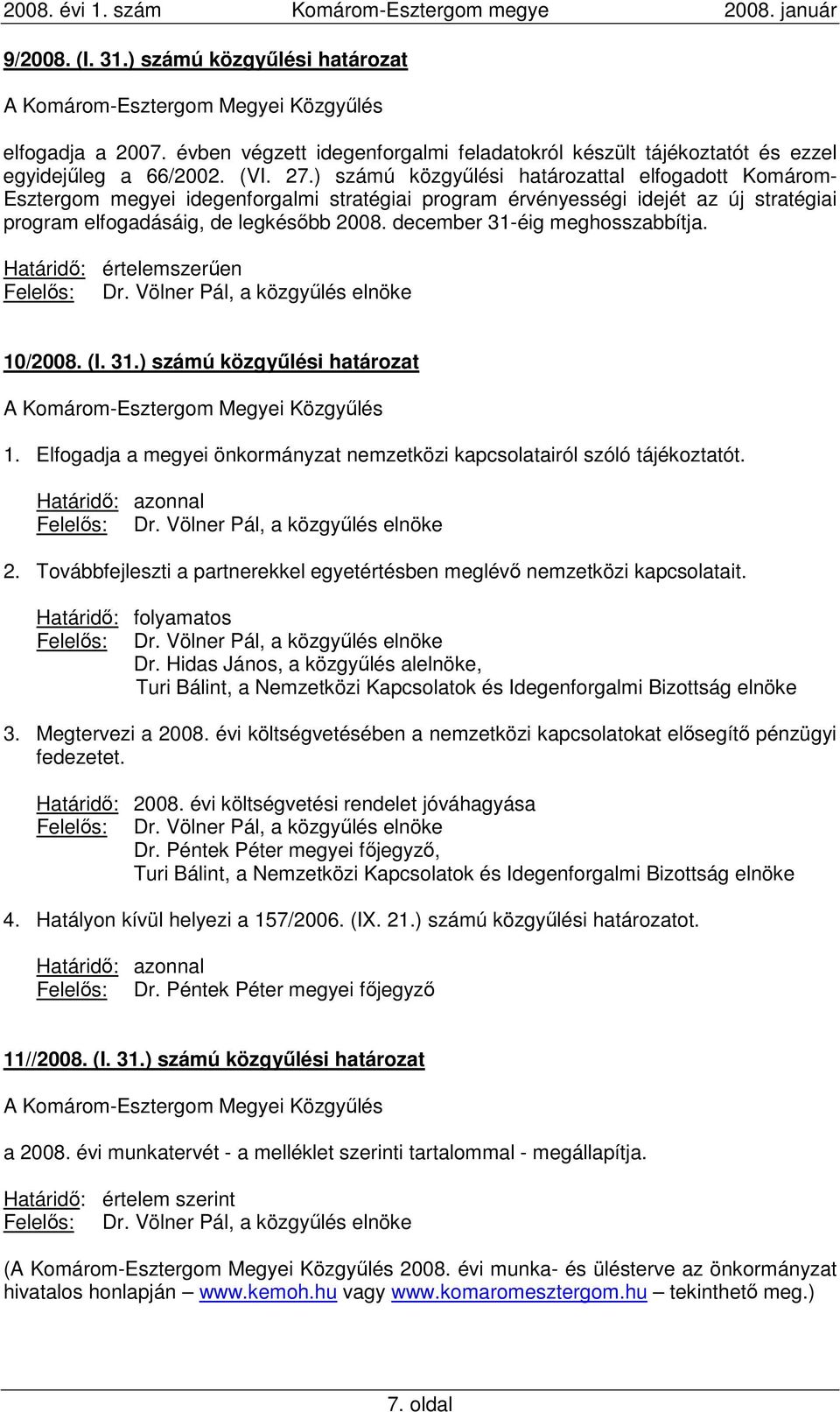 2008. évi 1. szám Komárom-Esztergom megye 2008. január

9/2008. (I. 31.) számú közgyűlési határozat

A Komárom-Esztergom Megyei Közgyűlés

elfogadja a 2007. évben végzett idegenforgalmi feladatokról készült tájékoztatót és ezzel egyidejűleg a 66/2002. (VI. 27.) számú közgyűlési határozattal elfogadott Komárom-Esztergom megyei idegenforgalmi stratégiai program érvényességi idejét az új stratégiai program elfogadásáig, de legkésőbb 2008. december 31-éig meghosszabbítja.

Határidő: értelemszerűen
Felelős: Dr. Völner Pál, a közgyűlés elnöke

10/2008. (I. 31.) számú közgyűlési határozat

A Komárom-Esztergom Megyei Közgyűlés

1. Elfogadja a megyei önkormányzat nemzetközi kapcsolatairól szóló tájékoztatót.

Határidő: azonnal
Felelős: Dr. Völner Pál, a közgyűlés elnöke

2. Továbbfejleszti a partnerekkel egyetértésben meglévő nemzetközi kapcsolatait.

Határidő: folyamatos
Felelős: Dr. Völner Pál, a közgyűlés elnöke
Dr. Hidas János, a közgyűlés alelnöke,
Turi Bálint, a Nemzetközi Kapcsolatok és Idegenforgalmi Bizottság elnöke

3. Megtervezi a 2008. évi költségvetésében a nemzetközi kapcsolatokat elősegítő pénzügyi fedezetet.

Határidő: 2008. évi költségvetési rendelet jóváhagyása
Felelős: Dr. Völner Pál, a közgyűlés elnöke
Dr. Péntek Péter megyei főjegyző,
Turi Bálint, a Nemzetközi Kapcsolatok és Idegenforgalmi Bizottság elnöke

4. Hatályon kívül helyezi a 157/2006. (IX. 21.) számú közgyűlési határozatot.

Határidő: azonnal
Felelős: Dr. Péntek Péter megyei főjegyző

11//2008. (I. 31.) számú közgyűlési határozat

A Komárom-Esztergom Megyei Közgyűlés

a 2008. évi munkatervét - a melléklet szerinti tartalommal - megállapítja.

Határidő: értelem szerint
Felelős: Dr. Völner Pál, a közgyűlés elnöke

(A Komárom-Esztergom Megyei Közgyűlés 2008. évi munka- és ülésterve az önkormányzat hivatalos honlapján – www.kemoh.hu vagy www.komaromesztergom.hu – tekinthető meg.)

7. oldal